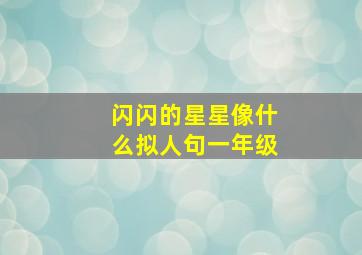 闪闪的星星像什么拟人句一年级